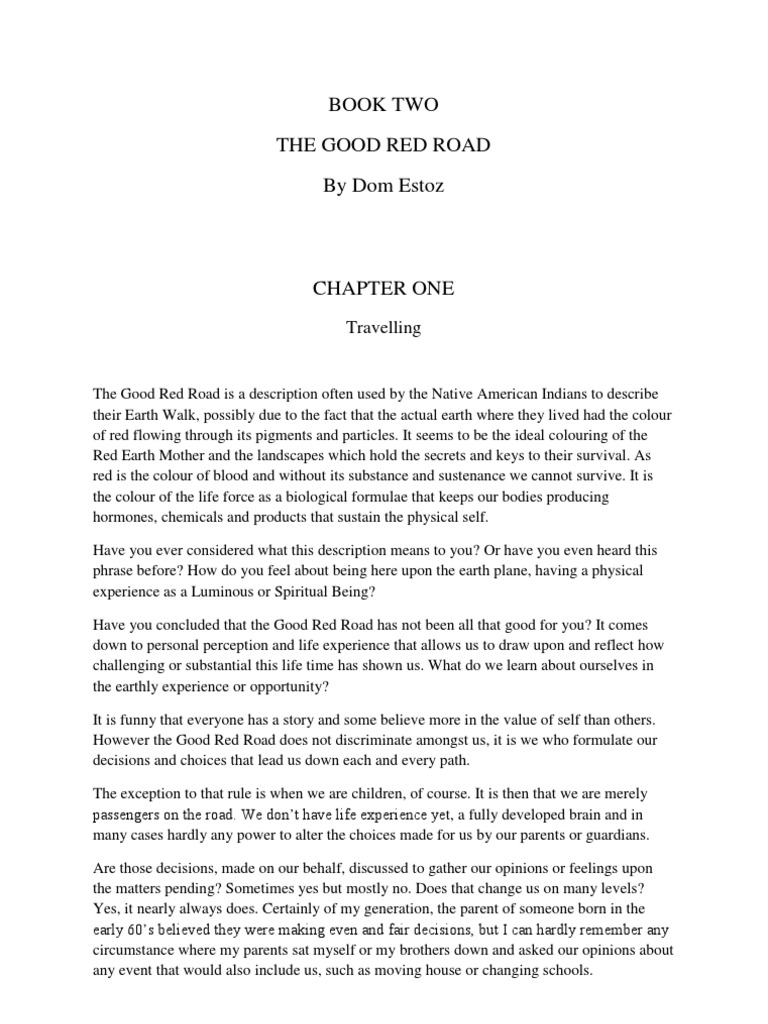 BOOK TWO

THE GOOD RED ROAD

By Dom Estoz

CHAPTER ONE

Travelling

The Good Red Road is a description often used by the Native American Indians to describe their Earth Walk, possibly due to the fact that the actual earth where they lived had the colour of red flowing through its pigments and particles. It seems to be the ideal colouring of the Red Earth Mother and the landscapes which hold the secrets and keys to their survival. As red is the colour of blood and without its substance and sustenance we cannot survive. It is the colour of the life force as a biological formulae that keeps our bodies producing hormones, chemicals and products that sustain the physical self.

Have you ever considered what this description means to you? Or have you even heard this phrase before? How do you feel about being here upon the earth plane, having a physical experience as a Luminous or Spiritual Being?

Have you concluded that the Good Red Road has not been all that good for you? It comes down to personal perception and life experience that allows us to draw upon and reflect how challenging or substantial this life time has shown us. What do we learn about ourselves in the earthly experience or opportunity?

It is funny that everyone has a story and some believe more in the value of self than others. However the Good Red Road does not discriminate amongst us, it is we who formulate our decisions and choices that lead us down each and every path.

The exception to that rule is when we are children, of course. It is then that we are merely passengers on the road. We don't have life experience yet, a fully developed brain and in many cases hardly any power to alter the choices made for us by our parents or guardians.

Are those decisions, made on our behalf, discussed to gather our opinions or feelings upon the matters pending? Sometimes yes but mostly no. Does that change us on many levels? Yes, it nearly always does. Certainly of my generation, the parent of someone born in the early 60's believed they were making even and fair decisions, but I can hardly remember any circumstance where my parents sat myself or my brothers down and asked our opinions about any event that would also include us, such as moving house or changing schools.